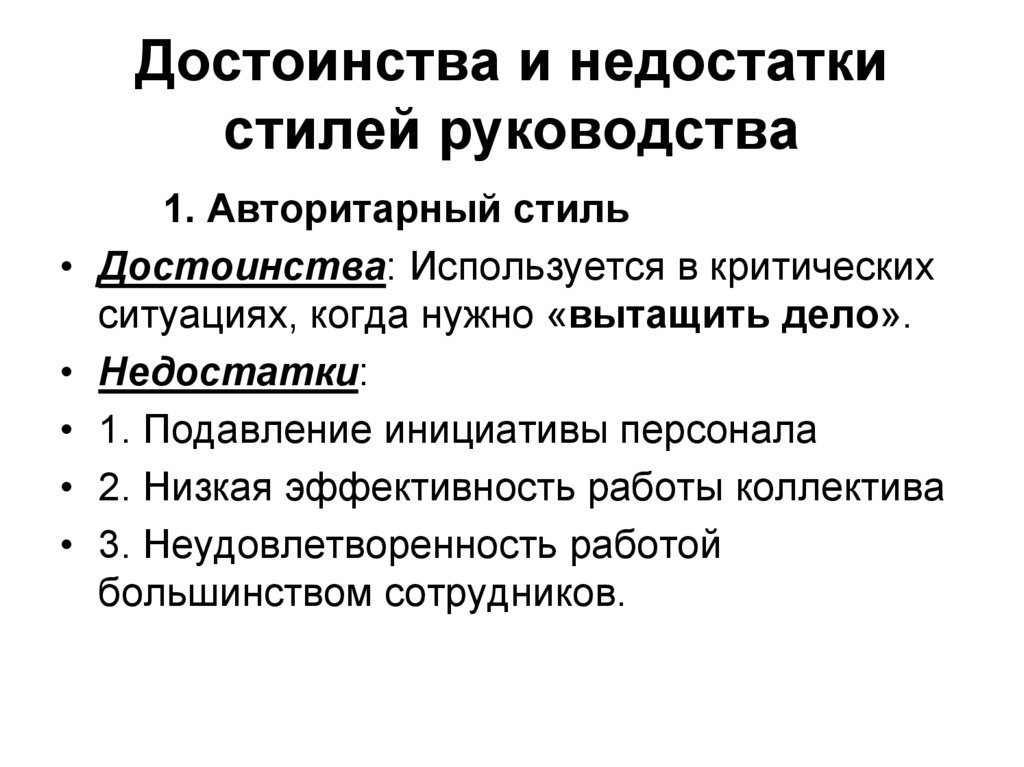 Достоинства и недостатки стилей руководства

1. Авторитарный стиль

• Достоинства: Используется в критических ситуациях, когда нужно «вытащить дело».
• Недостатки:
• 1. Подавление инициативы персонала
• 2. Низкая эффективность работы коллектива
• 3. Неудовлетворенность работой большинством сотрудников.